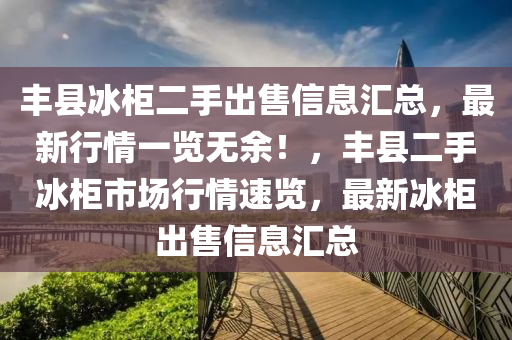 丰县冰柜二手出售信息汇总，最新行情一览无余！，丰县二手冰柜市场行情速览，最新冰柜出售信息汇总